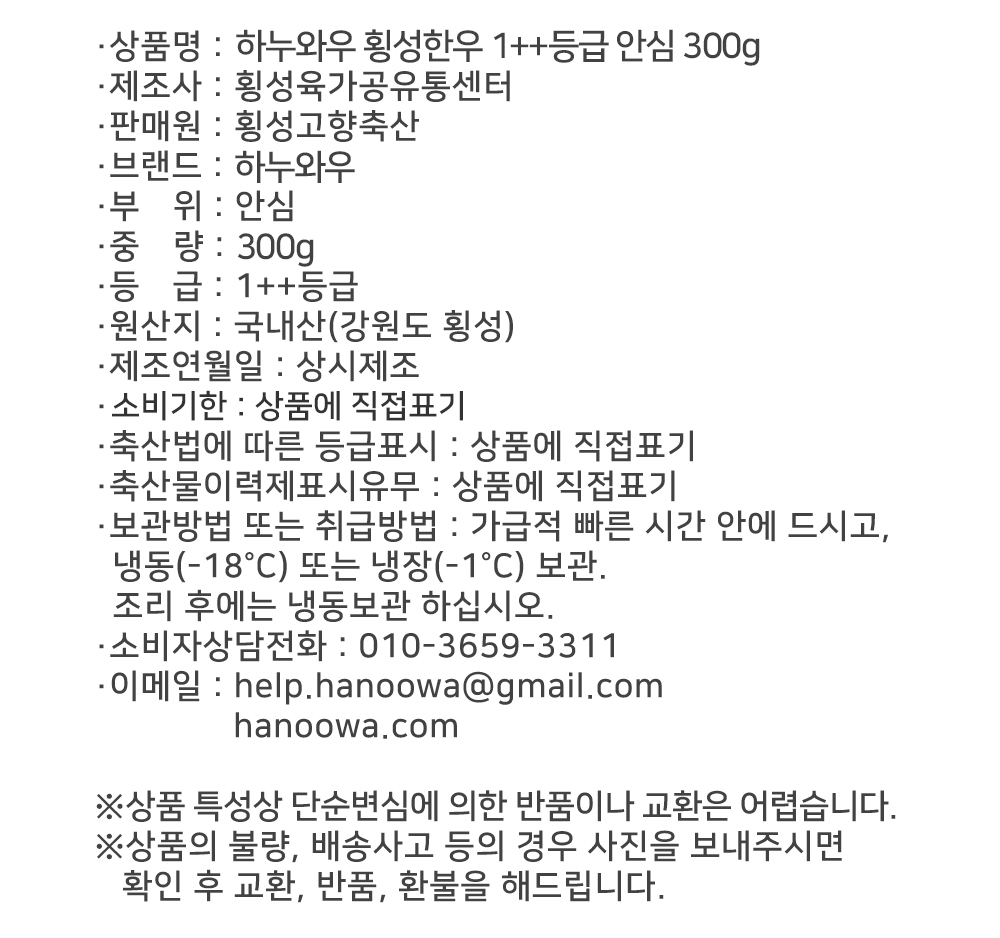 ·상품명 : 하누와우 횡성한우 1++등급 안심 300g
·제조사 : 횡성육가공유통센터
·판매원 : 횡성고향축산
·브랜드 : 하누와우
·부 위 : 안심
·중 량 : 300g
·등 급 : 1++등급
·원산지 : 국내산(강원도 횡성)
·제조연월일 : 상시제조
·소비기한 : 상품에 직접표기
·축산법에 따른 등급표시 : 상품에 직접표기
·축산물이력제표시유무 : 상품에 직접표기
·보관방법 또는 취급방법 : 가급적 빠른 시간 안에 드시고, 냉동(-18°C) 또는 냉장(-1°C) 보관.
조리 후에는 냉동보관 하십시오.
·소비자상담전화 : 010-3659-3311
·이메일 : help.hanoowa@gmail.com
hanoowa.com

※상품 특성상 단순변심에 의한 반품이나 교환은 어렵습니다.
※상품의 불량, 배송사고 등의 경우 사진을 보내주시면 확인 후 교환, 반품, 환불을 해드립니다.